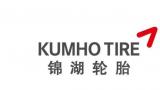 KUMHO TIRE
锦湖轮胎